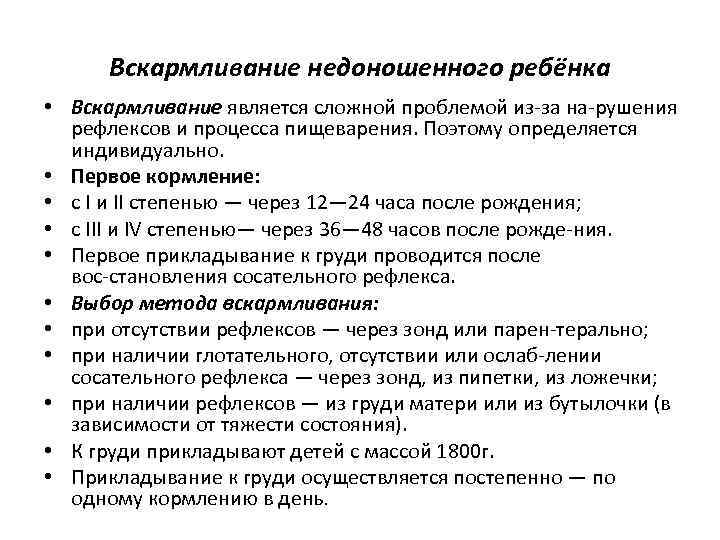 Вскармливание недоношенного ребёнка

• Вскармливание является сложной проблемой из-за на-рушения рефлексов и процесса пищеварения. Поэтому определяется индивидуально.
• Первое кормление:
• с I и II степенью — через 12—24 часа после рождения;
• с III и IV степенью— через 36—48 часов после рожде-ния.
• Первое прикладывание к груди проводится после вос-становления сосательного рефлекса.
• Выбор метода вскармливания:
• при отсутствии рефлексов — через зонд или парен-терально;
• при наличии глотательного, отсутствии или ослаб-лении сосательного рефлекса — через зонд, из пипетки, из ложечки;
• при наличии рефлексов — из груди матери или из бутылочки (в зависимости от тяжести состояния).
• К груди прикладывают детей с массой 1800г.
• Прикладывание к груди осуществляется постепенно — по одному кормлению в день.